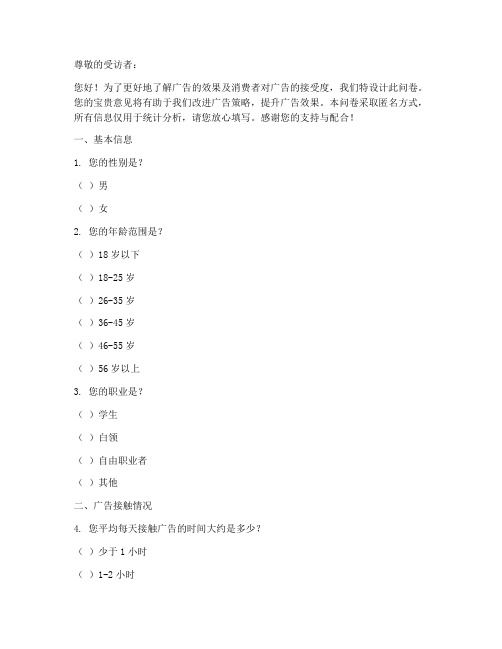 尊敬的受访者：

您好！为了更好地了解广告的效果及消费者对广告的接受度，我们特设计此问卷。您的宝贵意见将有助于我们改进广告策略，提升广告效果。本问卷采取匿名方式，所有信息仅用于统计分析，请您放心填写。感谢您的支持与配合！

一、基本信息

1. 您的性别是？

（ ）男

（ ）女

2. 您的年龄范围是？

（ ）18 岁以下

（ ）18-25 岁

（ ）26-35 岁

（ ）36-45 岁

（ ）46-55 岁

（ ）56 岁以上

3. 您的职业是？

（ ）学生

（ ）白领

（ ）自由职业者

（ ）其他

二、广告接触情况

4. 您平均每天接触广告的时间大约是多少？

（ ）少于 1 小时

（ ）1-2 小时